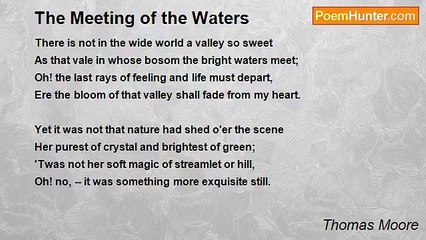 The Meeting of the Waters

PoemHunter.com

There is not in the wide world a valley so sweet
As that vale in whose bosom the bright waters meet;
Oh! the last rays of feeling and life must depart,
Ere the bloom of that valley shall fade from my heart.

Yet it was not that nature had shed o'er the scene
Her purest of crystal and brightest of green;
'Twas not her soft magic of streamlet or hill,
Oh! no, -- it was something more exquisite still.

Thomas Moore